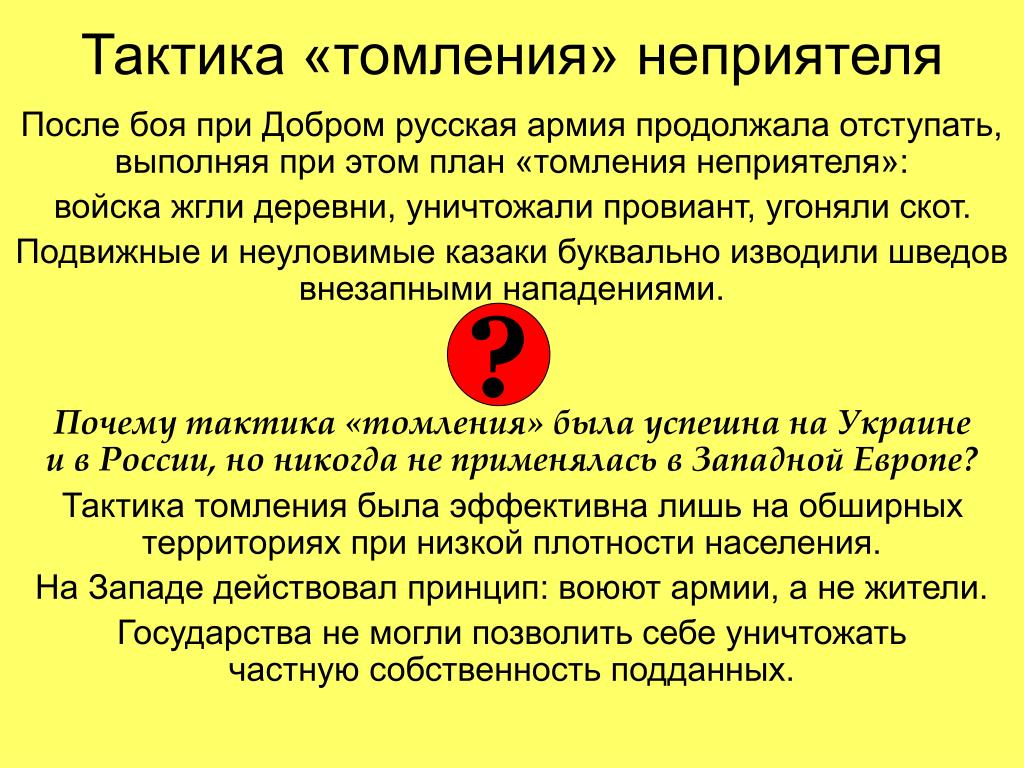 Тактика «томления» неприятеля

После боя при Добром русская армия продолжала отступать, выполняя при этом план «томления неприятеля»:

войска жгли деревни, уничтожали провиант, угоняли скот.

Подвижные и неуловимые казаки буквально изводили шведов внезапными нападениями.

?

Почему тактика «томления» была успешна на Украине и в России, но никогда не применялась в Западной Европе?

Тактика томления была эффективна лишь на обширных территориях при низкой плотности населения.

На Западе действовал принцип: воюют армии, а не жители.

Государства не могли позволить себе уничтожать частную собственность подданных.